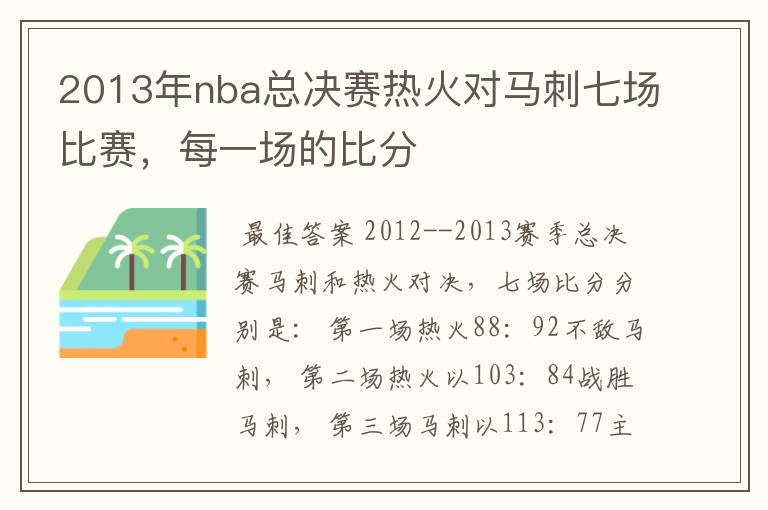 2013年nba总决赛热火对马刺七场比赛，每一场的比分

最佳答案 2012--2013赛季总决赛马刺和热火对决，七场比分分别是：第一场热火88：92不敌马刺，第二场热火以103：84战胜马刺，第三场马刺以113：77主